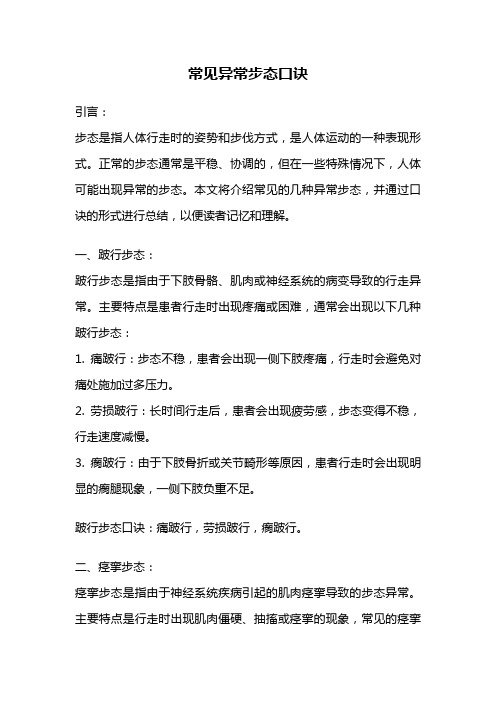 常见异常步态口诀

引言：

步态是指人体行走时的姿势和步伐方式，是人体运动的一种表现形式。正常的步态通常是平稳、协调的，但在一些特殊情况下，人体可能出现异常的步态。本文将介绍常见的几种异常步态，并通过口诀的形式进行总结，以便读者记忆和理解。

一、跛行步态：

跛行步态是指由于下肢骨骼、肌肉或神经系统的病变导致的行走异常。主要特点是患者行走时出现疼痛或困难，通常会出现以下几种跛行步态：

1. 痛跛行：步态不稳，患者会出现一侧下肢疼痛，行走时会避免对痛处施加过多压力。

2. 劳损跛行：长时间行走后，患者会出现疲劳感，步态变得不稳，行走速度减慢。

3. 瘸跛行：由于下肢骨折或关节畸形等原因，患者行走时会出现明显的瘸腿现象，一侧下肢负重不足。

跛行步态口诀：痛跛行，劳损跛行，瘸跛行。

二、痉挛步态：

痉挛步态是指由于神经系统疾病引起的肌肉痉挛导致的步态异常。主要特点是行走时出现肌肉僵硬、抽搐或痉挛的现象，常见的痉挛